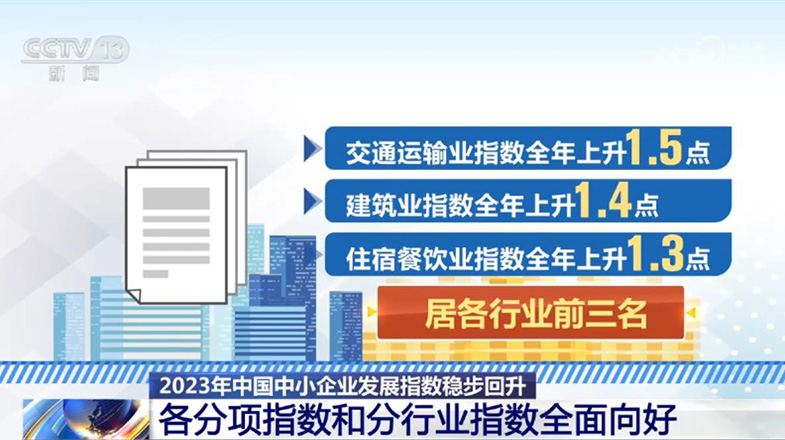 CCTV 13
新闻

交通运输业指数全年上升1.5点

建筑业指数全年上升1.4点

住宿餐饮业指数全年上升1.3点

居各行业前三名

2023年中国中小企业发展指数稳步回升

各分项指数和分行业指数全面向好